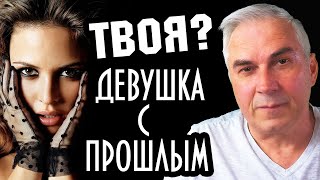 ТВОЯ?
ДЕВУШКА
С
ПРОШЛЫМ